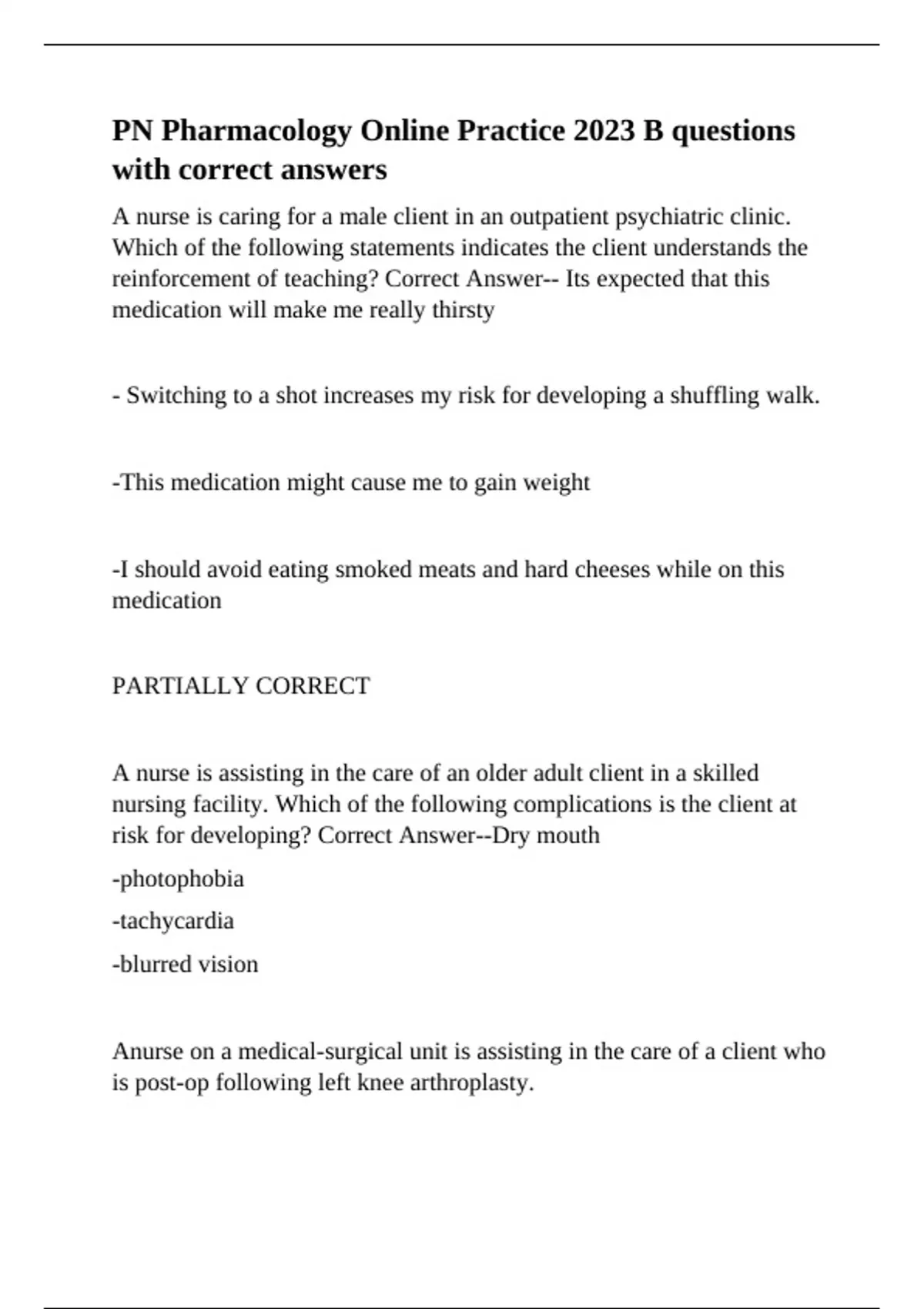 PN Pharmacology Online Practice 2023 B questions with correct answers

A nurse is caring for a male client in an outpatient psychiatric clinic. Which of the following statements indicates the client understands the reinforcement of teaching? Correct Answer-- Its expected that this medication will make me really thirsty

- Switching to a shot increases my risk for developing a shuffling walk.

-This medication might cause me to gain weight

-I should avoid eating smoked meats and hard cheeses while on this medication

PARTIALLY CORRECT

A nurse is assisting in the care of an older adult client in a skilled nursing facility. Which of the following complications is the client at risk for developing? Correct Answer--Dry mouth

-photophobia

-tachycardia

-blurred vision

Anurse on a medical-surgical unit is assisting in the care of a client who is post-op following left knee arthroplasty.